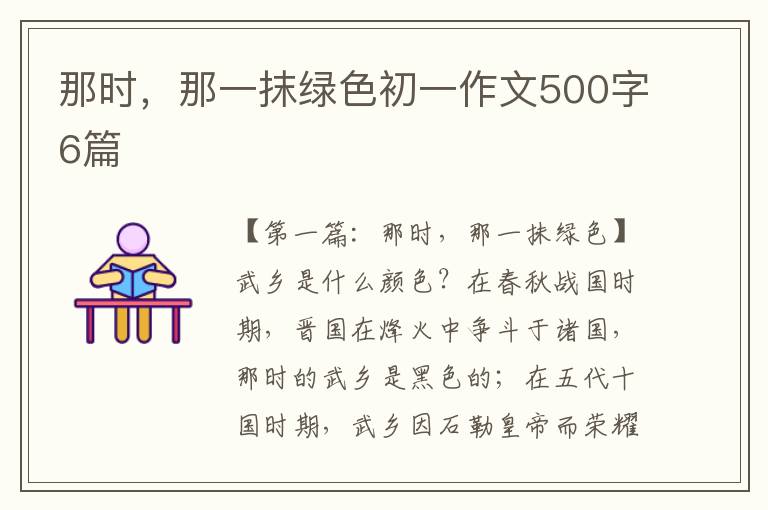 那时，那一抹绿色初一作文500字6篇

【第一篇：那时，那一抹绿色】武乡是什么颜色？在春秋战国时期，晋国在烽火中争斗于诸国，那时的武乡是黑色的；在五代十国时期，武乡因石勒皇帝而荣耀